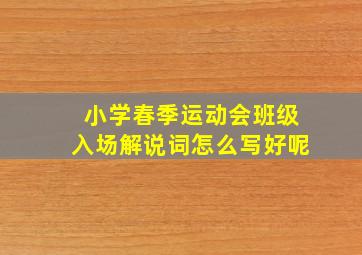 小学春季运动会班级入场解说词怎么写好呢